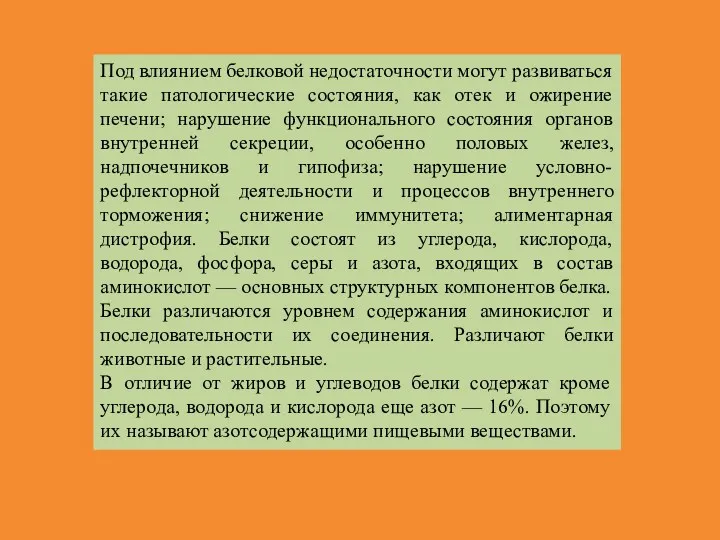 Под влиянием белковой недостаточности могут развиваться такие патологические состояния, как отек и ожирение печени; нарушение функционального состояния органов внутренней секреции, особенно половых желез, надпочечников и гипофиза; нарушение условно-рефлекторной деятельности и процессов внутреннего торможения; снижение иммунитета; алиментарная дистрофия. Белки состоят из углерода, кислорода, водорода, фосфора, серы и азота, входящих в состав аминокислот — основных структурных компонентов белка. Белки различаются уровнем содержания аминокислот и последовательности их соединения. Различают белки животные и растительные.
В отличие от жиров и углеводов белки содержат кроме углерода, водорода и кислорода еще азот — 16%. Поэтому их называют азотсодержащими пищевыми веществами.